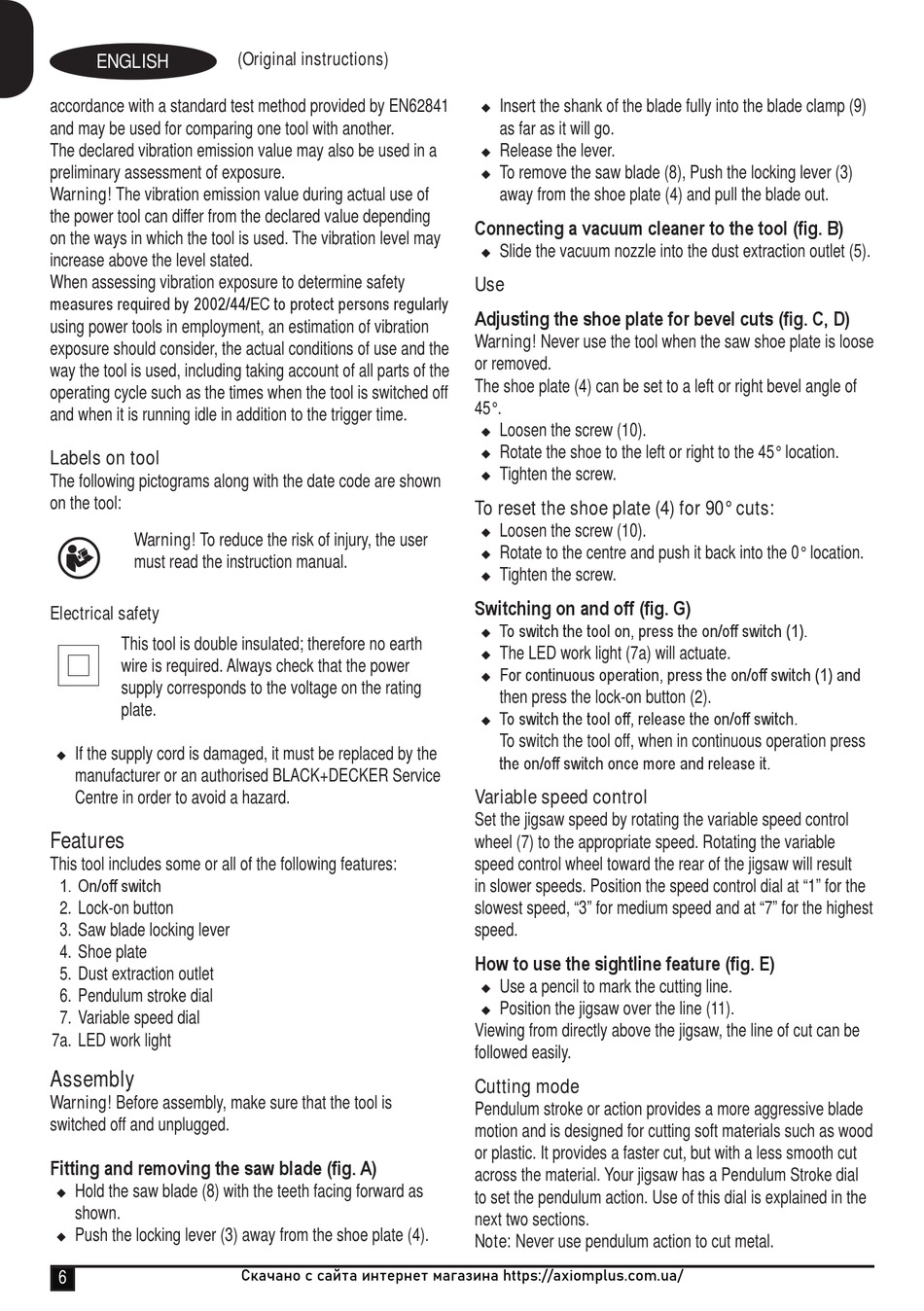 ENGLISH (Original instructions)

accordance with a standard test method provided by EN62841 and may be used for comparing one tool with another.
The declared vibration emission value may also be used in a preliminary assessment of exposure.
Warning! The vibration emission value during actual use of the power tool can differ from the declared value depending on the ways in which the tool is used. The vibration level may increase above the level stated.
When assessing vibration exposure to determine safety measures required by 2002/44/EC to protect persons regularly using power tools in employment, an estimation of vibration exposure should consider, the actual conditions of use and the way the tool is used, including taking account of all parts of the operating cycle such as the times when the tool is switched off and when it is running idle in addition to the trigger time.

Labels on tool
The following pictograms along with the date code are shown on the tool:

Warning! To reduce the risk of injury, the user must read the instruction manual.

Electrical safety

This tool is double insulated; therefore no earth wire is required. Always check that the power supply corresponds to the voltage on the rating plate.

◆ If the supply cord is damaged, it must be replaced by the manufacturer or an authorised BLACK+DECKER Service Centre in order to avoid a hazard.

Features
This tool includes some or all of the following features:
1. On/off switch
2. Lock-on button
3. Saw blade locking lever
4. Shoe plate
5. Dust extraction outlet
6. Pendulum stroke dial
7. Variable speed dial
7a. LED work light

Assembly
Warning! Before assembly, make sure that the tool is switched off and unplugged.

Fitting and removing the saw blade (fig. A)
◆ Hold the saw blade (8) with the teeth facing forward as shown.
◆ Push the locking lever (3) away from the shoe plate (4).
◆ Insert the shank of the blade fully into the blade clamp (9) as far as it will go.
◆ Release the lever.
◆ To remove the saw blade (8), Push the locking lever (3) away from the shoe plate (4) and pull the blade out.

Connecting a vacuum cleaner to the tool (fig. B)
◆ Slide the vacuum nozzle into the dust extraction outlet (5).

Use

Adjusting the shoe plate for bevel cuts (fig. C, D)
Warning! Never use the tool when the saw shoe plate is loose or removed.
The shoe plate (4) can be set to a left or right bevel angle of 45°.
◆ Loosen the screw (10).
◆ Rotate the shoe to the left or right to the 45° location.
◆ Tighten the screw.

To reset the shoe plate (4) for 90° cuts:
◆ Loosen the screw (10).
◆ Rotate to the centre and push it back into the 0° location.
◆ Tighten the screw.

Switching on and off (fig. G)
◆ To switch the tool on, press the on/off switch (1).
◆ The LED work light (7a) will actuate.
◆ For continuous operation, press the on/off switch (1) and then press the lock-on button (2).
◆ To switch the tool off, release the on/off switch.
To switch the tool off, when in continuous operation press the on/off switch once more and release it.

Variable speed control
Set the jigsaw speed by rotating the variable speed control wheel (7) to the appropriate speed. Rotating the variable speed control wheel toward the rear of the jigsaw will result in slower speeds. Position the speed control dial at “1” for the slowest speed, “3” for medium speed and at “7” for the highest speed.

How to use the sightline feature (fig. E)
◆ Use a pencil to mark the cutting line.
◆ Position the jigsaw over the line (11).
Viewing from directly above the jigsaw, the line of cut can be followed easily.

Cutting mode
Pendulum stroke or action provides a more aggressive blade motion and is designed for cutting soft materials such as wood or plastic. It provides a faster cut, but with a less smooth cut across the material. Your jigsaw has a Pendulum Stroke dial to set the pendulum action. Use of this dial is explained in the next two sections.
Note: Never use pendulum action to cut metal.

6 Скачано с сайта интернет магазина https://axiomplus.com.ua/